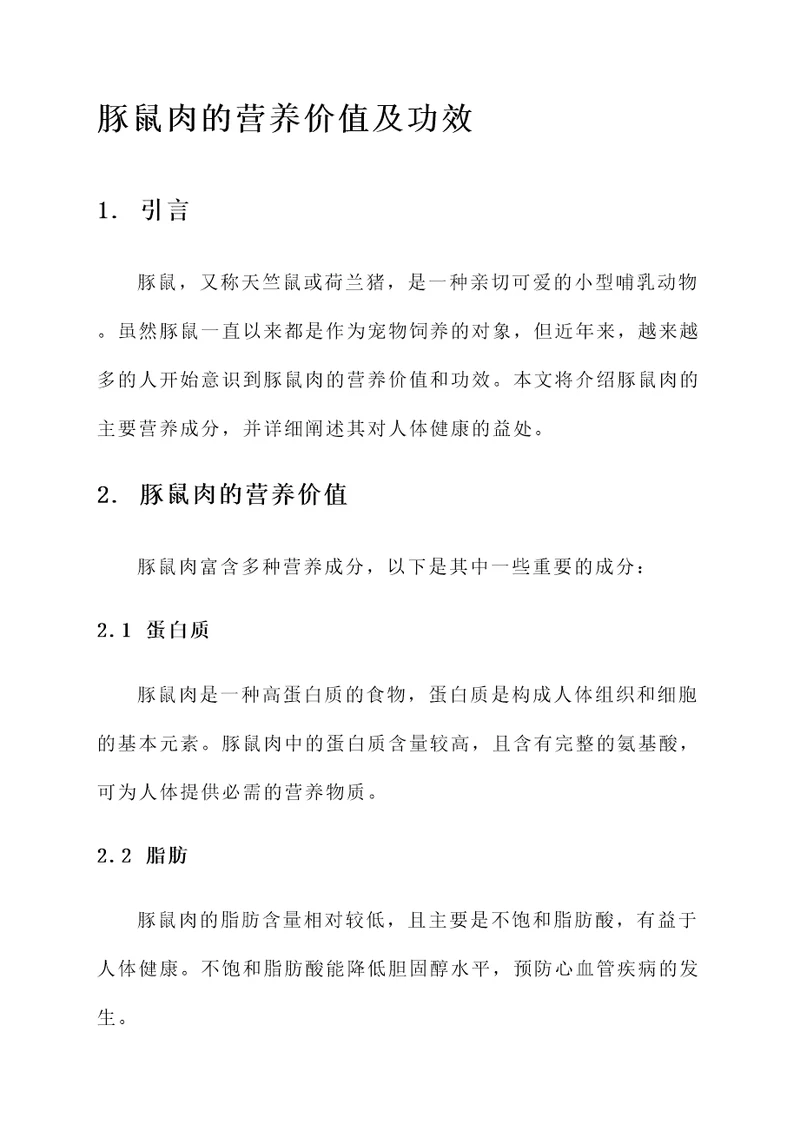 豚鼠肉的营养价值及功效

1. 引言

豚鼠，又称天竺鼠或荷兰猪，是一种亲切可爱的小型哺乳动物。虽然豚鼠一直以来都是作为宠物饲养的对象，但近年来，越来越多的人开始意识到豚鼠肉的营养价值和功效。本文将介绍豚鼠肉的主要营养成分，并详细阐述其对人体健康的益处。

2. 豚鼠肉的营养价值

豚鼠肉富含多种营养成分，以下是其中一些重要的成分：

2.1 蛋白质

豚鼠肉是一种高蛋白质的食物，蛋白质是构成人体组织和细胞的基本元素。豚鼠肉中的蛋白质含量较高，且含有完整的氨基酸，可为人体提供必需的营养物质。

2.2 脂肪

豚鼠肉的脂肪含量相对较低，且主要是不饱和脂肪酸，有益于人体健康。不饱和脂肪酸能降低胆固醇水平，预防心血管疾病的发生。